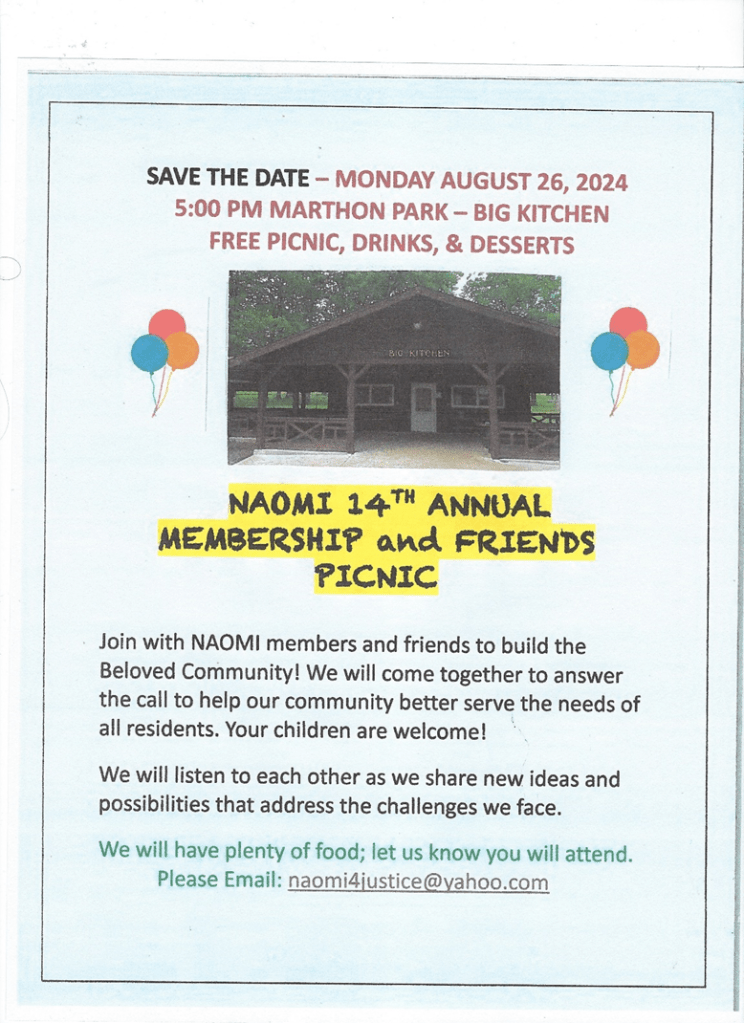 SAVE THE DATE – MONDAY AUGUST 26, 2024
5:00 PM MARTHON PARK – BIG KITCHEN
FREE PICNIC, DRINKS, & DESSERTS

BIG KITCHEN

NAOMI 14TH ANNUAL MEMBERSHIP and FRIENDS PICNIC

Join with NAOMI members and friends to build the Beloved Community! We will come together to answer the call to help our community better serve the needs of all residents. Your children are welcome!

We will listen to each other as we share new ideas and possibilities that address the challenges we face.

We will have plenty of food; let us know you will attend.
Please Email: naomi4justice@yahoo.com